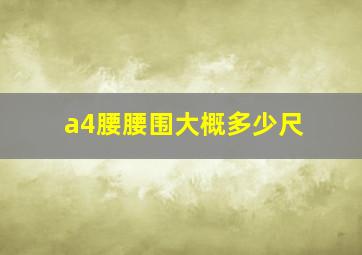 a4腰腰围大概多少尺